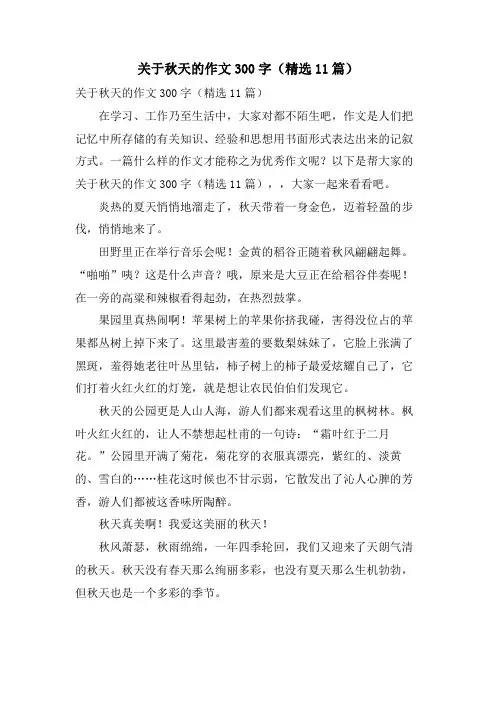 关于秋天的作文300字（精选11篇）

关于秋天的作文300字（精选11篇）

在学习、工作乃至生活中，大家对都不陌生吧，作文是人们把记忆中所存储的有关知识、经验和思想用书面形式表达出来的记叙方式。一篇什么样的作文才能称之为优秀作文呢？以下是帮大家的关于秋天的作文300字（精选11篇），，大家一起来看看吧。

炎热的夏天悄悄地溜走了，秋天带着一身金色，迈着轻盈的步伐，悄悄地来了。

田野里正在举行音乐会呢！金黄的稻谷正随着秋风翩翩起舞。“啪啪”咦？这是什么声音？哦，原来是大豆正在给稻谷伴奏呢！在一旁的高粱和辣椒看得起劲，在热烈鼓掌。

果园里真热闹啊！苹果树上的苹果你挤我碰，害得没位占的苹果都丛树上掉下来了。这里最害羞的要数梨妹妹了，它脸上张满了黑斑，羞得她老往叶丛里钻，柿子树上的柿子最爱炫耀自己了，它们打着火红火红的灯笼，就是想让农民伯伯们发现它。

秋天的公园更是人山人海，游人们都来观看这里的枫树林。枫叶火红火红的，让人不禁想起杜甫的一句诗：“霜叶红于二月花。”公园里开满了菊花，菊花穿的衣服真漂亮，紫红的、淡黄的、雪白的……桂花这时候也不甘示弱，它散发出了沁人心脾的芳香，游人们都被这香味所陶醉。

秋天真美啊！我爱这美丽的秋天！

秋风萧瑟，秋雨绵绵，一年四季轮回，我们又迎来了天朗气清的秋天。秋天没有春天那么绚丽多彩，也没有夏天那么生机勃勃，但秋天也是一个多彩的季节。